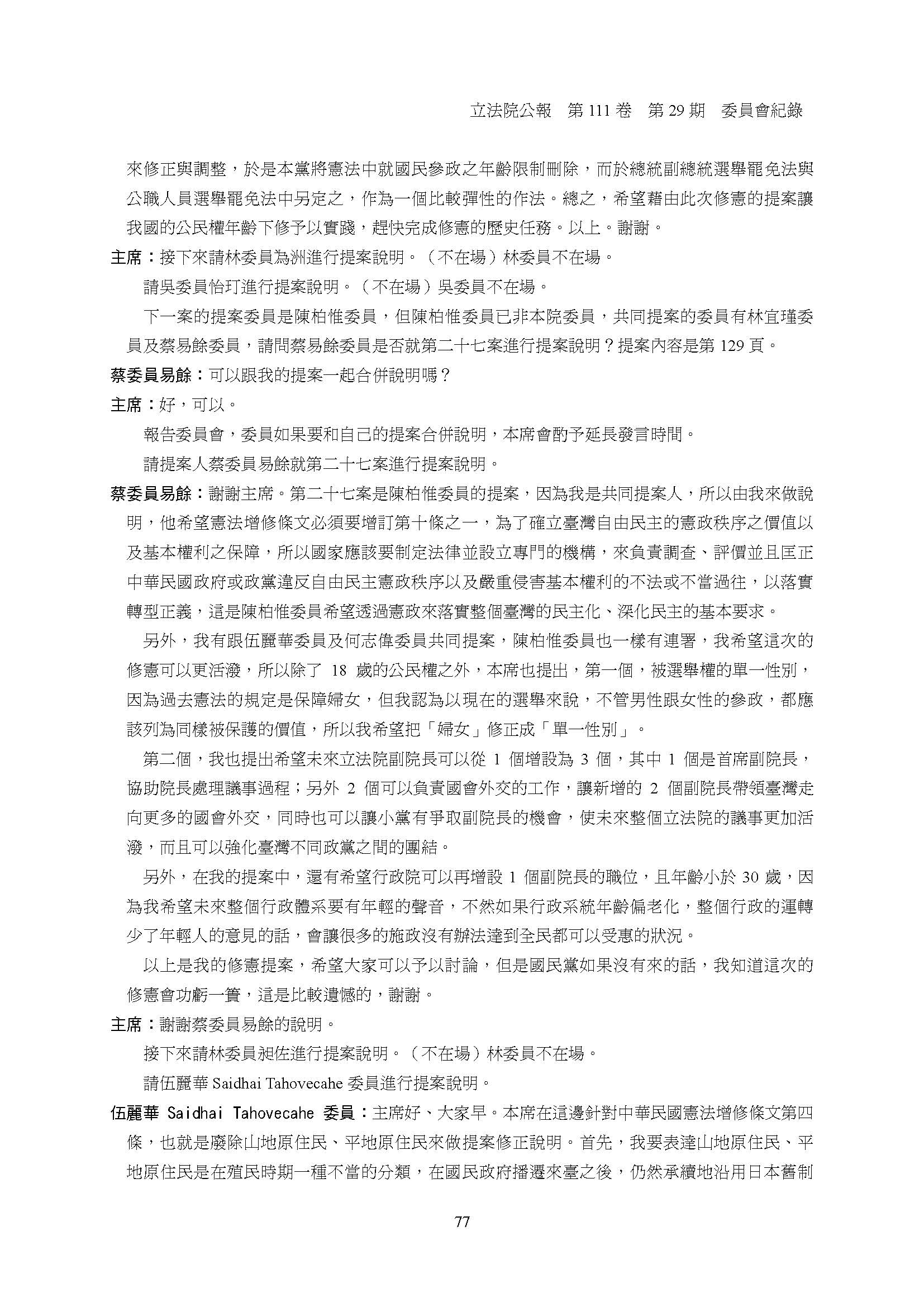 立法院公報　第 111 卷　第 29 期　委員會紀錄

來修正與調整，於是本黨將憲法中就國民參政之年齡限制刪除，而於總統副總統選舉罷免法與公職人員選舉罷免法中另定之，作為一個比較彈性的作法。總之，希望藉由此次修憲的提案讓我國的公民權年齡下修予以實踐，趕快完成修憲的歷史任務。以上。謝謝。

主席：接下來請林委員為洲進行提案說明。（不在場）林委員不在場。

請吳委員怡玎進行提案說明。（不在場）吳委員不在場。

下一案的提案委員是陳柏惟委員，但陳柏惟委員已非本院委員，共同提案的委員有林宜瑾委員及蔡易餘委員，請問蔡易餘委員是否就第二十七案進行提案說明？提案內容是第 129 頁。

蔡委員易餘：可以跟我的提案一起合併說明嗎？

主席：好，可以。

報告委員會，委員如果要和自己的提案合併說明，本席會酌予延長發言時間。

請提案人蔡委員易餘就第二十七案進行提案說明。

蔡委員易餘：謝謝主席。第二十七案是陳柏惟委員的提案，因為我是共同提案人，所以由我來做說明，他希望憲法增修條文必須要增訂第十條之一，為了確立臺灣自由民主的憲政秩序之價值以及基本權利之保障，所以國家應該要制定法律並設立專門的機構，來負責調查、評價並且匡正中華民國政府或政黨違反自由民主憲政秩序以及嚴重侵害基本權利的不法或不當過往，以落實轉型正義，這是陳柏惟委員希望透過憲政來落實整個臺灣的民主化、深化民主的基本要求。

另外，我有跟伍麗華委員及何志偉委員共同提案，陳柏惟委員也一樣有連署，我希望這次的修憲可以更活潑，所以除了 18 歲的公民權之外，本席也提出，第一個，被選舉權的單一性別，因為過去憲法的規定是保障婦女，但我認為以現在的選舉來說，不管男性跟女性的參政，都應該列為同樣被保護的價值，所以我希望把「婦女」修正成「單一性別」。

第二個，我也提出希望未來立法院副院長可以從 1 個增設為 3 個，其中 1 個是首席副院長，協助院長處理議事過程；另外 2 個可以負責國會外交的工作，讓新增的 2 個副院長帶領臺灣走向更多的國會外交，同時也可以讓小黨有爭取副院長的機會，使未來整個立法院的議事更加活潑，而且可以強化臺灣不同政黨之間的團結。

另外，在我的提案中，還有希望行政院可以再增設 1 個副院長的職位，且年齡小於 30 歲，因為我希望未來整個行政體系要有年輕的聲音，不然如果行政系統年齡偏老化，整個行政的運轉少了年輕人的意見的話，會讓很多的施政沒有辦法達到全民都可以受惠的狀況。

以上是我的修憲提案，希望大家可以予以討論，但是國民黨如果沒有來的話，我知道這次的修憲會功虧一簣，這是比較遺憾的，謝謝。

主席：謝謝蔡委員易餘的說明。

接下來請林委員昶佐進行提案說明。（不在場）林委員不在場。

請伍麗華 Saidhai Tahovecahe 委員進行提案說明。

伍麗華 Saidhai Tahovecahe 委員：主席好、大家早。本席在這邊針對中華民國憲法增修條文第四條，也就是廢除山地原住民、平地原住民來做提案修正說明。首先，我要表達山地原住民、平地原住民是在殖民時期一種不當的分類，在國民政府播遷來臺之後，仍然承續地沿用日本舊制

77